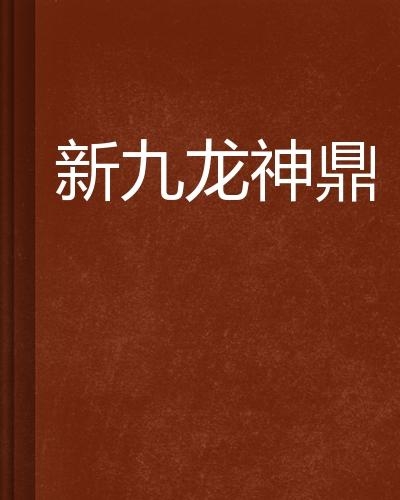 新九龙神鼎